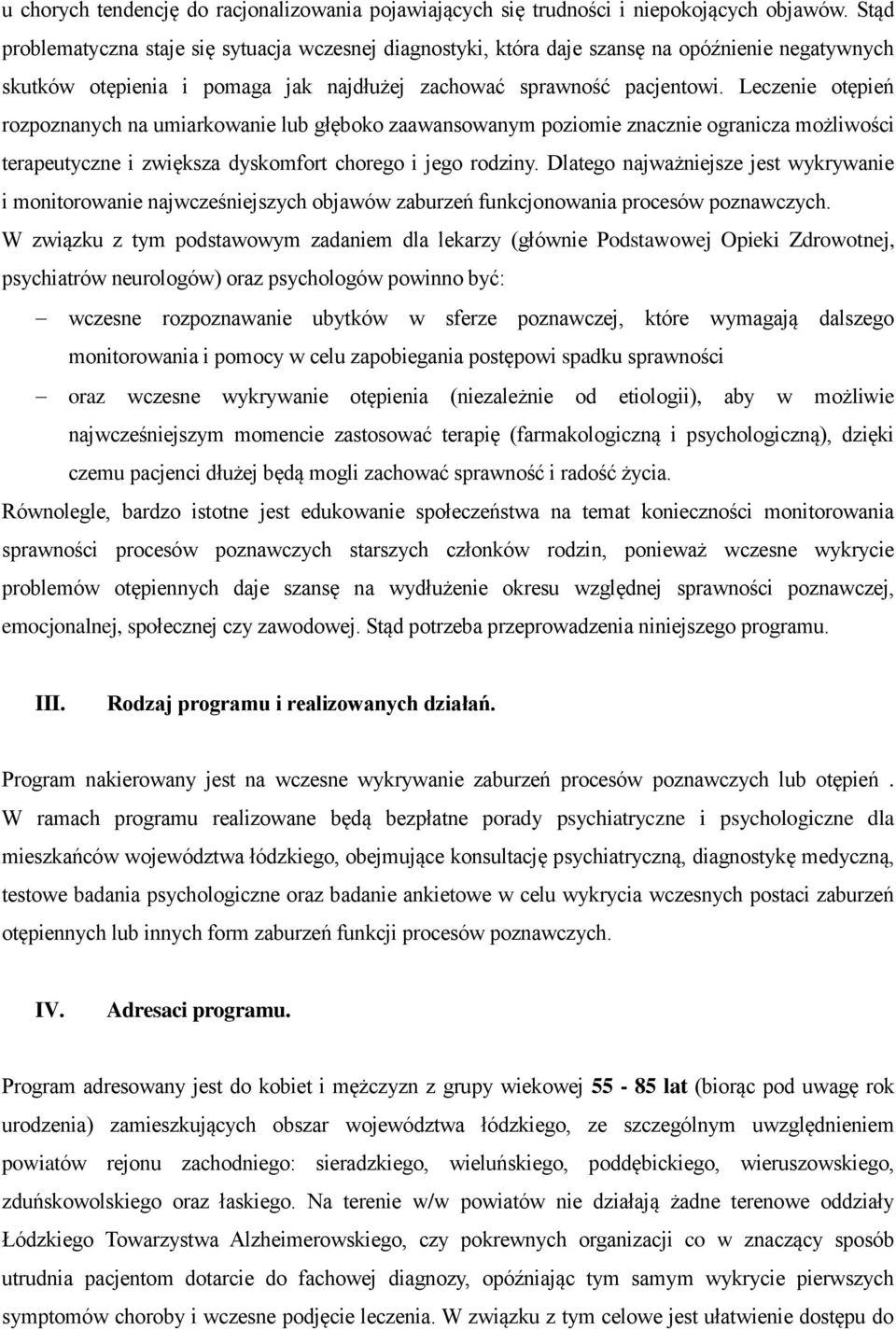 u chorych tendencję do racjonalizowania pojawiających się trudności i niepokojących objawów. Stąd problematyczna staje się sytuacja wczesnej diagnostyki, która daje szansę na opóźnienie negatywnych skutków otępienia i pomaga jak najdłużej zachować sprawność pacjentowi. Leczenie otępień rozpoznanych na umiarkowanie lub głęboko zaawansowanym poziomie znacznie ogranicza możliwości terapeutyczne i zwiększa dyskomfort chorego i jego rodziny. Dlatego najważniejsze jest wykrywanie i monitorowanie najwcześniejszych objawów zaburzeń funkcjonowania procesów poznawczych. W związku z tym podstawowym zadaniem dla lekarzy (głównie Podstawowej Opieki Zdrowotnej, psychiatrów neurologów) oraz psychologów powinno być:

– wczesne rozpoznawanie ubytków w sferze poznawczej, które wymagają dalszego monitorowania i pomocy w celu zapobiegania postępowi spadku sprawności

– oraz wczesne wykrywanie otępienia (niezależnie od etiologii), aby w możliwie najwcześniejszym momencie zastosować terapię (farmakologiczną i psychologiczną), dzięki czemu pacjenci dłużej będą mogli zachować sprawność i radość życia.

Równolegle, bardzo istotne jest edukowanie społeczeństwa na temat konieczności monitorowania sprawności procesów poznawczych starszych członków rodzin, ponieważ wczesne wykrycie problemów otępiennych daje szansę na wydłużenie okresu względnej sprawności poznawczej, emocjonalnej, społecznej czy zawodowej. Stąd potrzeba przeprowadzenia niniejszego programu.

III. Rodzaj programu i realizowanych działań.

Program nakierowany jest na wczesne wykrywanie zaburzeń procesów poznawczych lub otępień . W ramach programu realizowane będą bezpłatne porady psychiatryczne i psychologiczne dla mieszkańców województwa łódzkiego, obejmujące konsultację psychiatryczną, diagnostykę medyczną, testowe badania psychologiczne oraz badanie ankietowe w celu wykrycia wczesnych postaci zaburzeń otępiennych lub innych form zaburzeń funkcji procesów poznawczych.

IV. Adresaci programu.

Program adresowany jest do kobiet i mężczyzn z grupy wiekowej 55 - 85 lat (biorąc pod uwagę rok urodzenia) zamieszkujących obszar województwa łódzkiego, ze szczególnym uwzględnieniem powiatów rejonu zachodniego: sieradzkiego, wieluńskiego, poddębickiego, wieruszowskiego, zduńskowolskiego oraz łaskiego. Na terenie w/w powiatów nie działają żadne terenowe oddziały Łódzkiego Towarzystwa Alzheimerowskiego, czy pokrewnych organizacji co w znaczący sposób utrudnia pacjentom dotarcie do fachowej diagnozy, opóźniając tym samym wykrycie pierwszych symptomów choroby i wczesne podjęcie leczenia. W związku z tym celowe jest ułatwienie dostępu do